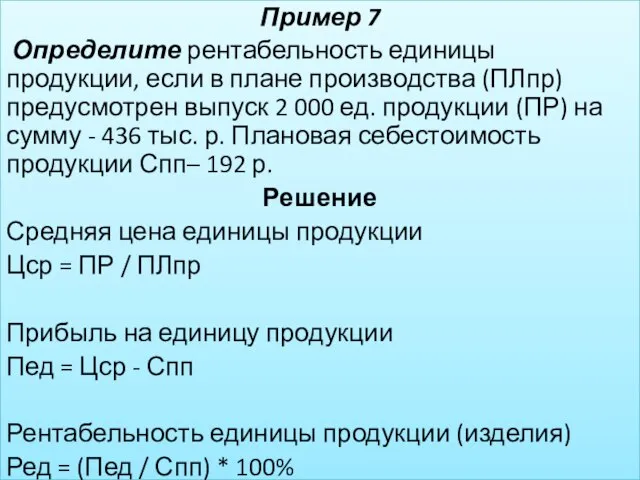 Пример 7

Определите рентабельность единицы продукции, если в плане производства (ПЛпр) предусмотрен выпуск 2 000 ед. продукции (ПР) на сумму - 436 тыс. р. Плановая себестоимость продукции Спп– 192 р.

Решение

Средняя цена единицы продукции

Цср = ПР / ПЛпр

Прибыль на единицу продукции

Пед = Цср - Спп

Рентабельность единицы продукции (изделия)

Ред = (Пед / Спп) * 100%